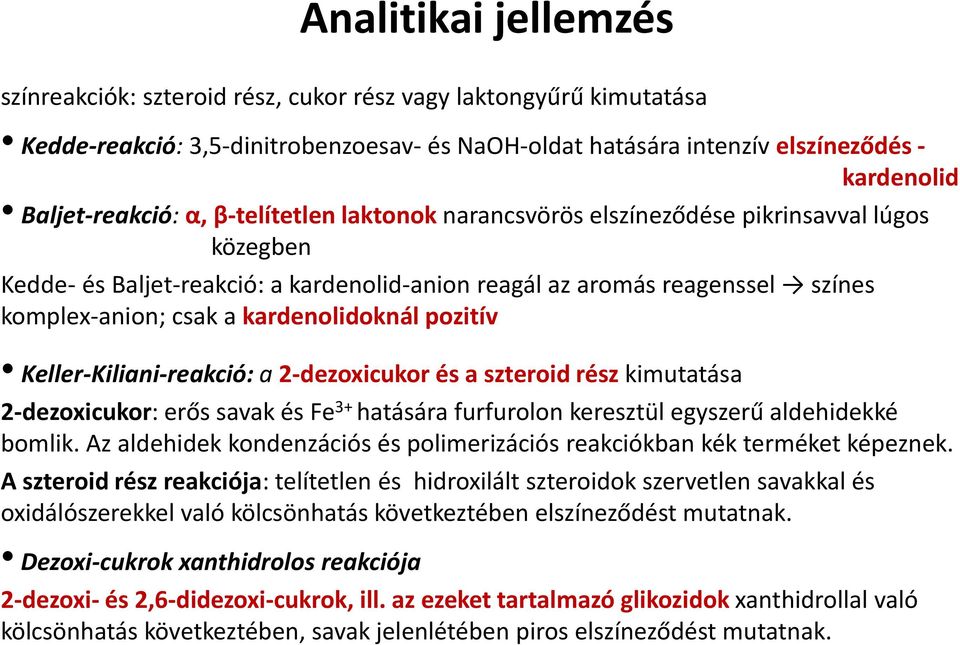 Analitikai jellemzés

színreakciók: szteroid rész, cukor rész vagy laktongyűrű kimutatása

• Kedde-reakció: 3,5-dinitrobenzoesav- és NaOH-oldat hatására intenzív elszíneződés - kardenolid

• Baljet-reakció: α, β-telítetlen laktonok narancsvörös elszíneződése pikrinsavval lúgos közegben

Kedde- és Baljet-reakció: a kardenolid-anion reagál az aromás reagenssel → színes komplex-anion; csak a kardenolidoknál pozitív

• Keller-Kiliani-reakció: a 2-dezoxicukor és a szteroid rész kimutatása

2-dezoxicukor: erős savak és $Fe^{3+}$ hatására furfurolon keresztül egyszerű aldehidekké bomlik. Az aldehidek kondenzációs és polimerizációs reakciókban kék terméket képeznek.

A szteroid rész reakciója: telítetlen és hidroxilált szteroidok szervetlen savakkal és oxidálószerekkel való kölcsönhatás következtében elszíneződést mutatnak.

• Dezoxi-cukrok xanthidrolos reakciója

2-dezoxi- és 2,6-didezoxi-cukrok, ill. az ezeket tartalmazó glikozidok xanthidrollal való kölcsönhatás következtében, savak jelenlétében piros elszíneződést mutatnak.